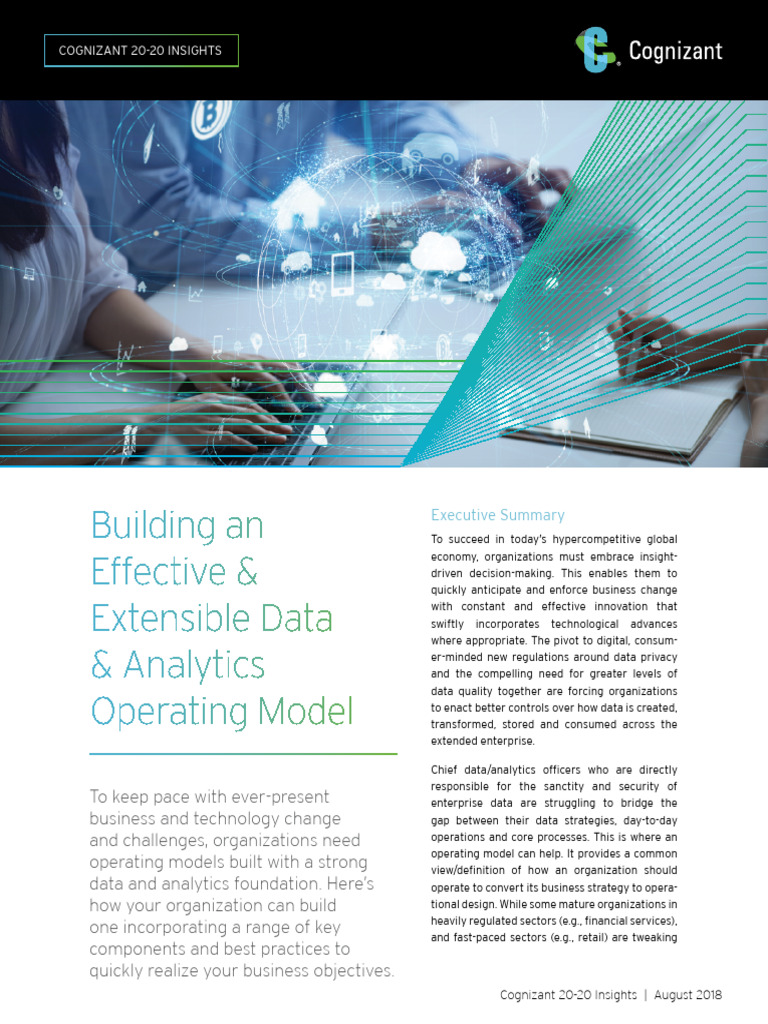 COGNIZANT 20-20 INSIGHTS

Cognizant

Building an Effective & Extensible Data & Analytics Operating Model

To keep pace with ever-present business and technology change and challenges, organizations need operating models built with a strong data and analytics foundation. Here's how your organization can build one incorporating a range of key components and best practices to quickly realize your business objectives.

Executive Summary

To succeed in today's hypercompetitive global economy, organizations must embrace insight-driven decision-making. This enables them to quickly anticipate and enforce business change with constant and effective innovation that swiftly incorporates technological advances where appropriate. The pivot to digital, consumer-minded new regulations around data privacy and the compelling need for greater levels of data quality together are forcing organizations to enact better controls over how data is created, transformed, stored and consumed across the extended enterprise.

Chief data/analytics officers who are directly responsible for the sanctity and security of enterprise data are struggling to bridge the gap between their data strategies, day-to-day operations and core processes. This is where an operating model can help. It provides a common view/definition of how an organization should operate to convert its business strategy to operational design. While some mature organizations in heavily regulated sectors (e.g., financial services), and fast-paced sectors (e.g., retail) are tweaking

Cognizant 20-20 Insights | August 2018